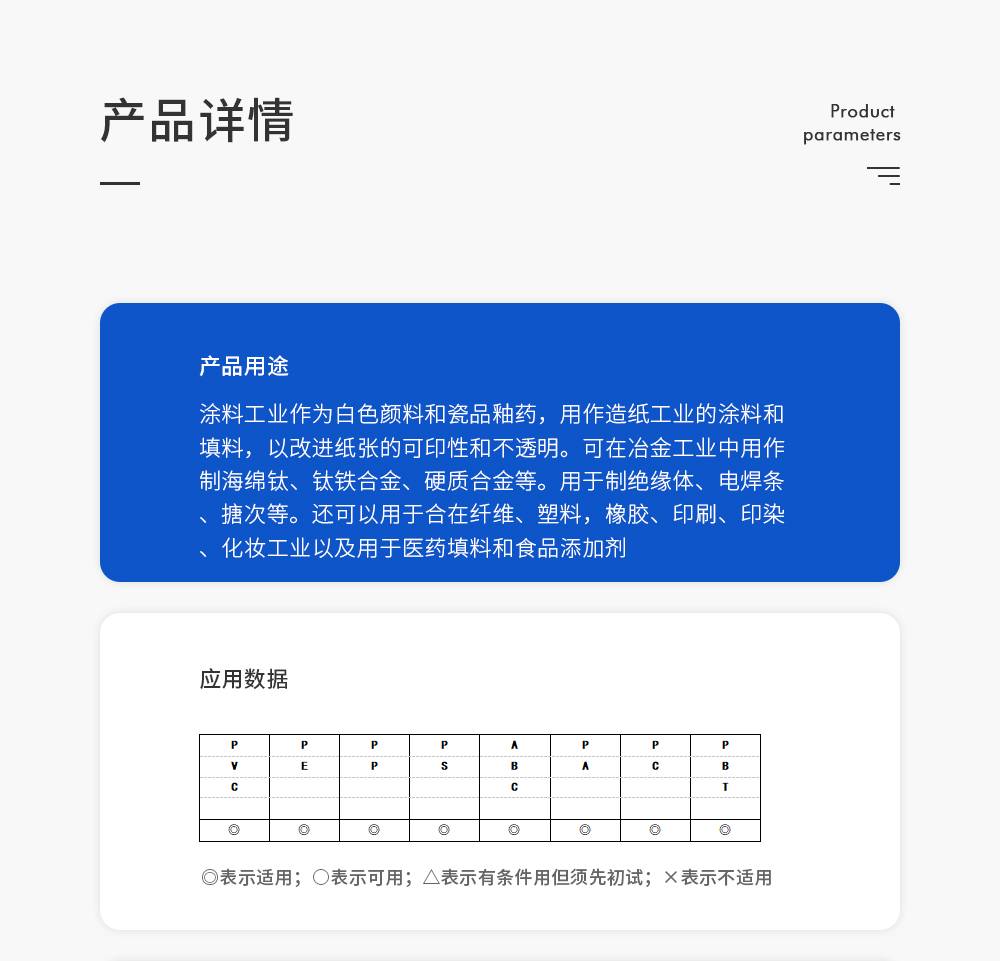 产品详情

Product parameters

产品用途

涂料工业作为白色颜料和瓷品釉药，用作造纸工业的涂料和填料，以改进纸张的可印性和不透明。可在冶金工业中用作制海绵钛、钛铁合金、硬质合金等。用于制绝缘体、电焊条、搪次等。还可以用于合在纤维、塑料，橡胶、印刷、印染、化妆工业以及用于医药填料和食品添加剂

应用数据

| PVC | PE | PP | PS | ABC | PA | PC | PBT |
|---|---|---|---|---|---|---|---|
| ◎ | ◎ | ◎ | ◎ | ◎ | ◎ | ◎ | ◎ |

◎表示适用；○表示可用；△表示有条件用但须先初试；×表示不适用